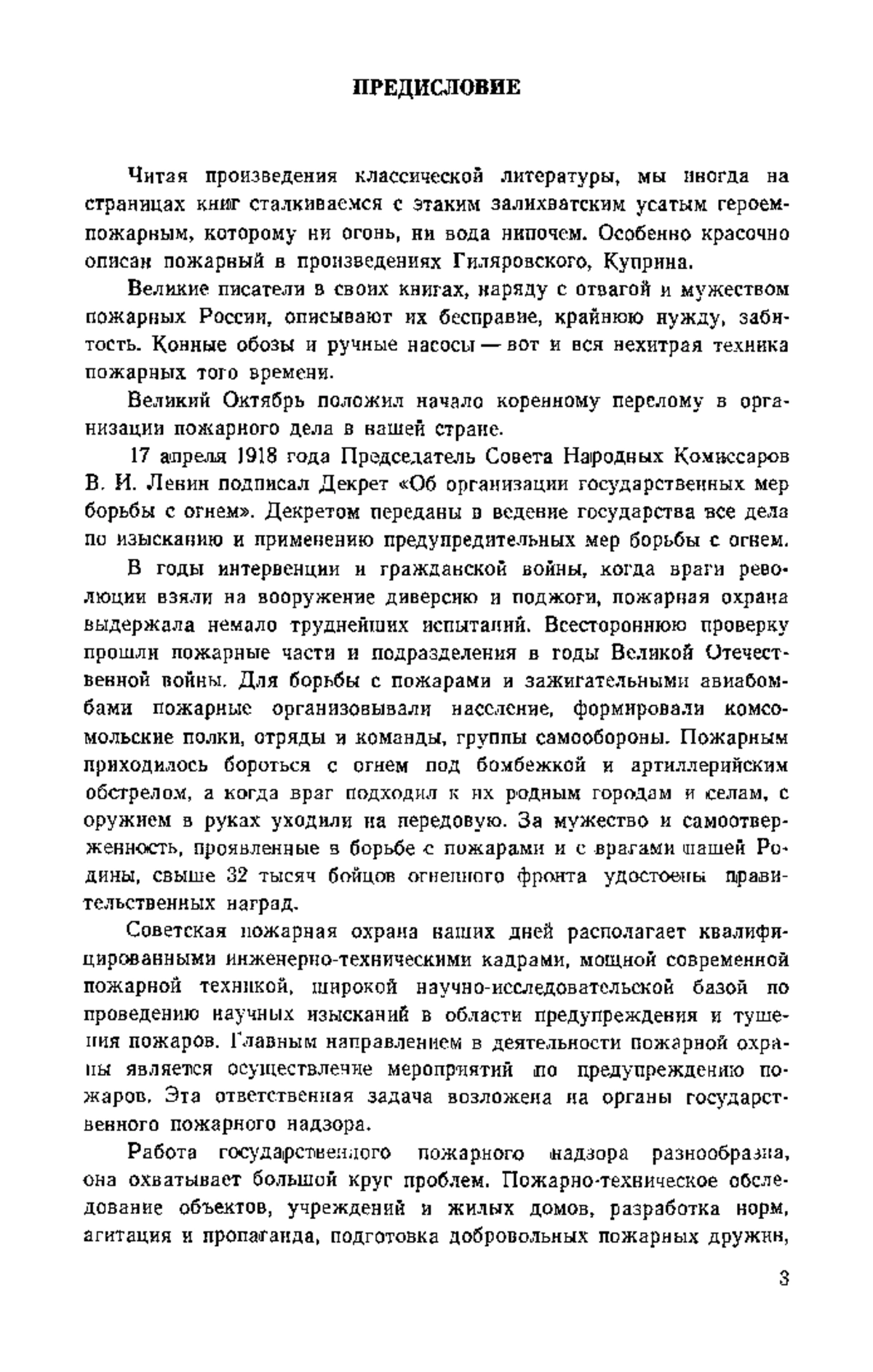 ПРЕДИСЛОВИЕ

Читая произведения классической литературы, мы иногда на страницах книг сталкиваемся с этаким залихватским усатым героем-пожарным, которому ни огонь, ни вода нипочем. Особенно красочно описан пожарный в произведениях Гиляровского, Куприна.

Великие писатели в своих книгах, наряду с отвагой и мужеством пожарных России, описывают их бесправие, крайнюю нужду, забитость. Конные обозы и ручные насосы — вот и вся нехитрая техника пожарных того времени.

Великий Октябрь положил начало коренному перелому в организации пожарного дела в нашей стране.

17 апреля 1918 года Председатель Совета Народных Комиссаров В. И. Ленин подписал Декрет «Об организации государственных мер борьбы с огнем». Декретом переданы в ведение государства все дела по изысканию и применению предупредительных мер борьбы с огнем.

В годы интервенции и гражданской войны, когда враги революции взяли на вооружение диверсию и поджоги, пожарная охрана выдержала немало труднейших испытаний. Всестороннюю проверку прошли пожарные части и подразделения в годы Великой Отечественной войны. Для борьбы с пожарами и зажигательными авиабомбами пожарные организовывали население, формировали комсомольские полки, отряды и команды, группы самообороны. Пожарным приходилось бороться с огнем под бомбежкой и артиллерийским обстрелом, а когда враг подходил к их родным городам и селам, с оружием в руках уходили на передовую. За мужество и самоотверженность, проявленные в борьбе с пожарами и с врагами нашей Родины, свыше 32 тысяч бойцов огненного фронта удостоены правительственных наград.

Советская пожарная охрана наших дней располагает квалифицированными инженерно-техническими кадрами, мощной современной пожарной техникой, широкой научно-исследовательской базой по проведению научных изысканий в области предупреждения и тушения пожаров. Главным направлением в деятельности пожарной охраны является осуществление мероприятий по предупреждению пожаров. Эта ответственная задача возложена на органы государственного пожарного надзора.

Работа государственного пожарного надзора разнообразна, она охватывает большой круг проблем. Пожарно-техническое обследование объектов, учреждений и жилых домов, разработка норм, агитация и пропаганда, подготовка добровольных пожарных дружин,

3